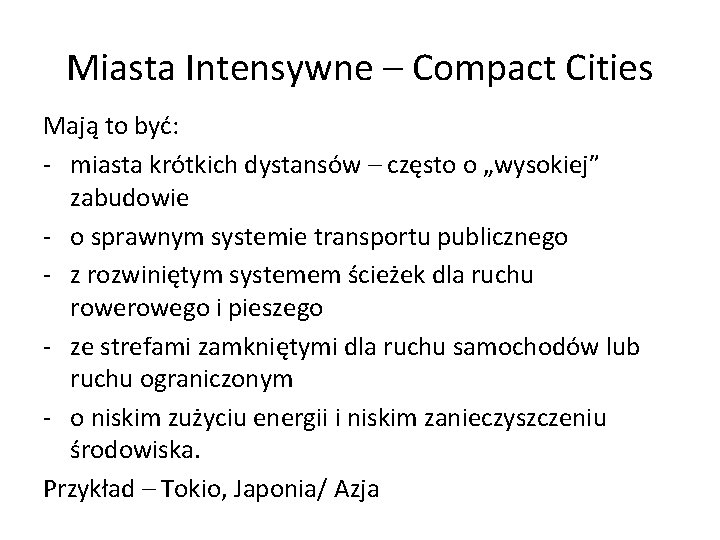 Miasta Intensywne – Compact Cities

Mają to być:

- miasta krótkich dystansów – często o „wysokiej” zabudowie
- o sprawnym systemie transportu publicznego
- z rozwiniętym systemem ścieżek dla ruchu rowerowego i pieszego
- ze strefami zamkniętymi dla ruchu samochodów lub ruchu ograniczonym
- o niskim zużyciu energii i niskim zanieczyszczeniu środowiska.

Przykład – Tokio, Japonia/ Azja